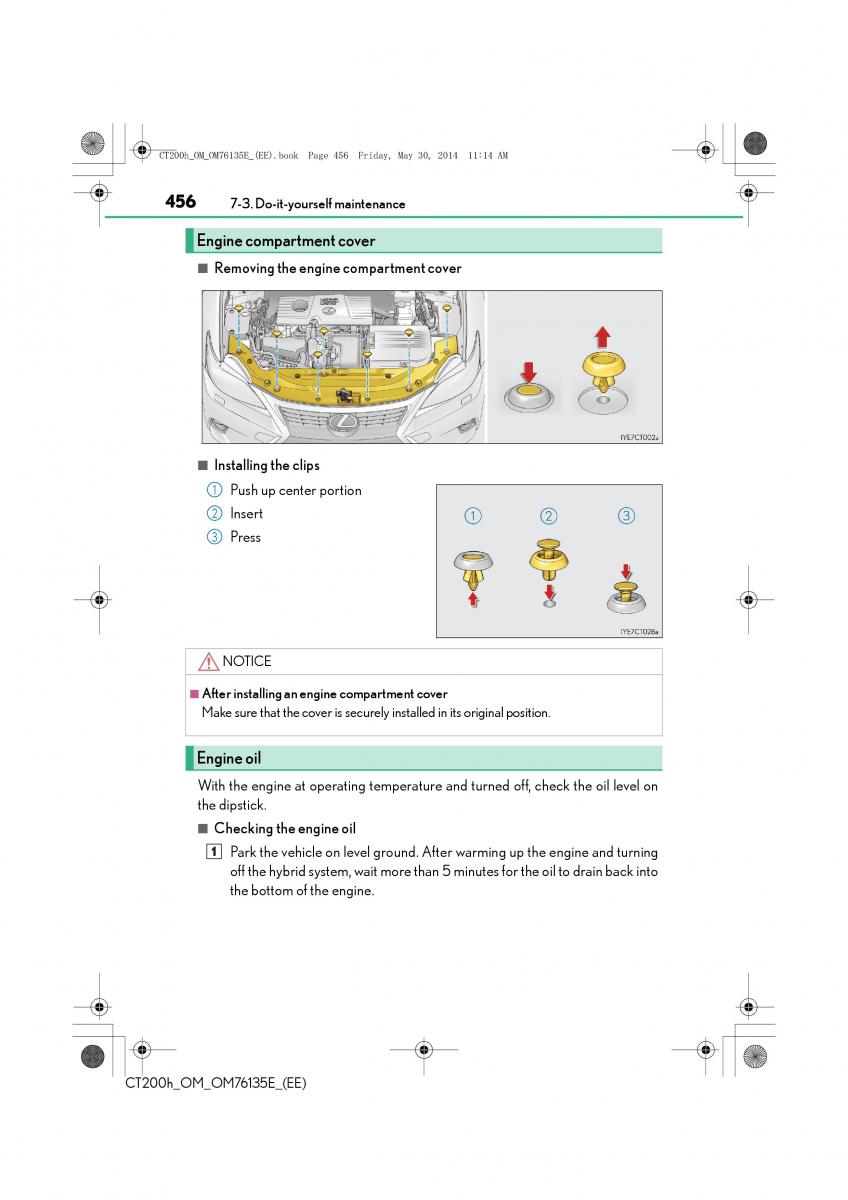 CT200h_OM_OM76135E_(EE).book Page 456 Friday, May 30, 2014 11:14 AM

456 7-3. Do-it-yourself maintenance

Engine compartment cover

■ Removing the engine compartment cover

IYE7CT002a

■ Installing the clips

1 Push up center portion

2 Insert

3 Press

1 2 3

IYE7CT028a

NOTICE

■ After installing an engine compartment cover

Make sure that the cover is securely installed in its original position.

Engine oil

With the engine at operating temperature and turned off, check the oil level on the dipstick.

■ Checking the engine oil

1 Park the vehicle on level ground. After warming up the engine and turning off the hybrid system, wait more than 5 minutes for the oil to drain back into the bottom of the engine.

CT200h_OM_OM76135E_(EE)